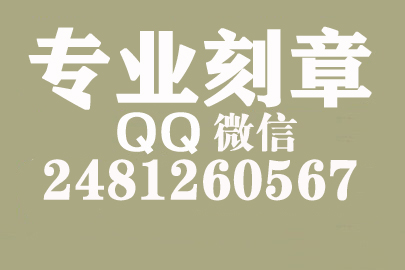 专业刻章
QQ 微信
2481260567